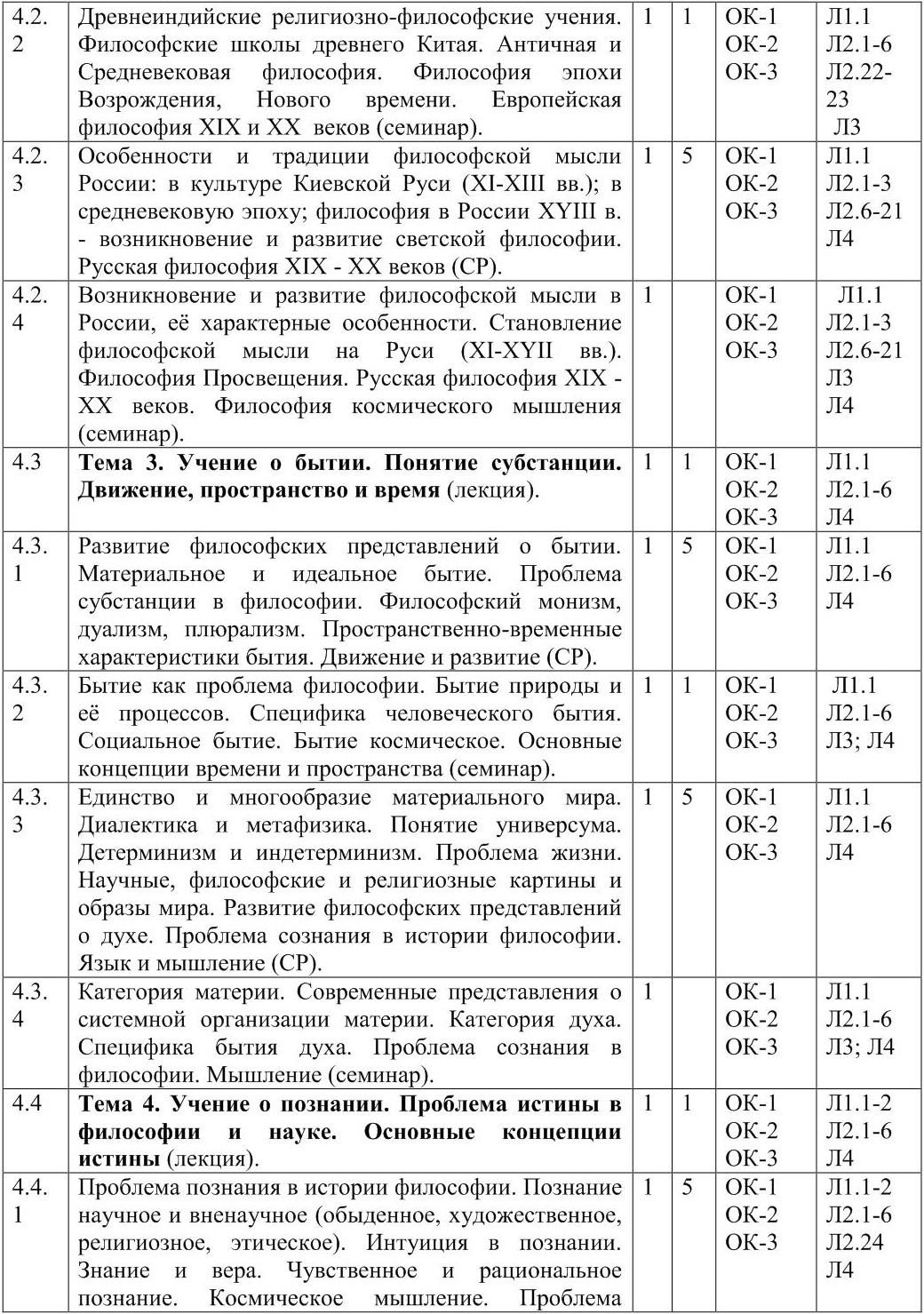 | 4.2.2 | Древнеиндийские религиозно-философские учения. Философские школы древнего Китая. Античная и Средневековая философия. Философия эпохи Возрождения, Нового времени. Европейская философия XIX и XX веков (семинар). | 1 | 1 | ОК-1 ОК-2 ОК-3 | Л1.1 Л2.1-6 Л2.22-23 Л3 |
|---|---|---|---|---|---|
| 4.2.3 | Особенности и традиции философской мысли России: в культуре Киевской Руси (XI-XIII вв.); в средневековую эпоху; философия в России XYIII в. - возникновение и развитие светской философии. Русская философия XIX - XX веков (СР). | 1 | 5 | ОК-1 ОК-2 ОК-3 | Л1.1 Л2.1-3 Л2.6-21 Л4 |
| 4.2.4 | Возникновение и развитие философской мысли в России, её характерные особенности. Становление философской мысли на Руси (XI-XYII вв.). Философия Просвещения. Русская философия XIX - XX веков. Философия космического мышления (семинар). | 1 | | ОК-1 ОК-2 ОК-3 | Л1.1 Л2.1-3 Л2.6-21 Л3 Л4 |
| 4.3 | **Тема 3. Учение о бытии. Понятие субстанции. Движение, пространство и время** (лекция). | 1 | 1 | ОК-1 ОК-2 ОК-3 | Л1.1 Л2.1-6 Л4 |
| 4.3.1 | Развитие философских представлений о бытии. Материальное и идеальное бытие. Проблема субстанции в философии. Философский монизм, дуализм, плюрализм. Пространственно-временные характеристики бытия. Движение и развитие (СР). | 1 | 5 | ОК-1 ОК-2 ОК-3 | Л1.1 Л2.1-6 Л4 |
| 4.3.2 | Бытие как проблема философии. Бытие природы и её процессов. Специфика человеческого бытия. Социальное бытие. Бытие космическое. Основные концепции времени и пространства (семинар). | 1 | 1 | ОК-1 ОК-2 ОК-3 | Л1.1 Л2.1-6 Л3; Л4 |
| 4.3.3 | Единство и многообразие материального мира. Диалектика и метафизика. Понятие универсума. Детерминизм и индетерминизм. Проблема жизни. Научные, философские и религиозные картины и образы мира. Развитие философских представлений о духе. Проблема сознания в истории философии. Язык и мышление (СР). | 1 | 5 | ОК-1 ОК-2 ОК-3 | Л1.1 Л2.1-6 Л4 |
| 4.3.4 | Категория материи. Современные представления о системной организации материи. Категория духа. Специфика бытия духа. Проблема сознания в философии. Мышление (семинар). | 1 | | ОК-1 ОК-2 ОК-3 | Л1.1 Л2.1-6 Л3; Л4 |
| 4.4 | **Тема 4. Учение о познании. Проблема истины в философии и науке. Основные концепции истины** (лекция). | 1 | 1 | ОК-1 ОК-2 ОК-3 | Л1.1-2 Л2.1-6 Л4 |
| 4.4.1 | Проблема познания в истории философии. Познание научное и вненаучное (обыденное, художественное, религиозное, этическое). Интуиция в познании. Знание и вера. Чувственное и рациональное познание. Космическое мышление. Проблема | 1 | 5 | ОК-1 ОК-2 ОК-3 | Л1.1-2 Л2.1-6 Л2.24 Л4 |